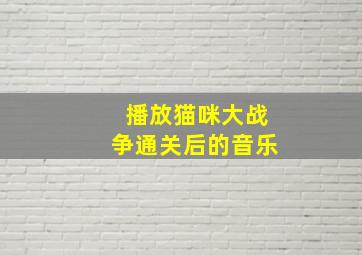 播放猫咪大战争通关后的音乐